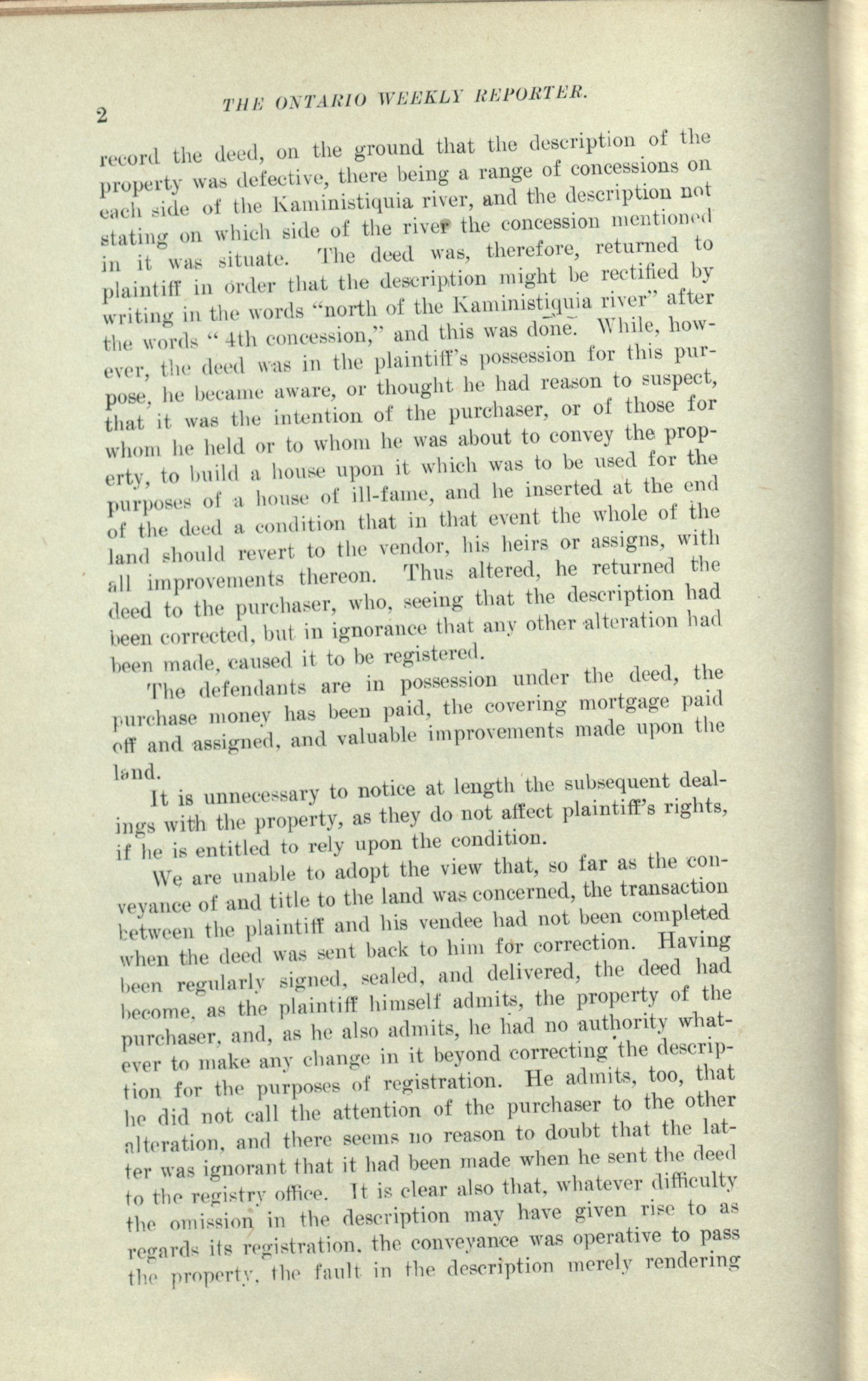 2 THE ONTARIO WEEKLY REPORTER.

record the deed, on the ground that the description of the property was defective, there being a range of concessions on each side of the Kaministiquia river, and the description not stating on which side of the river the concession mentioned in it was situate. The deed was, therefore, returned to plaintiff in order that the description might be rectified by writing in the words "north of the Kaministiquia river" after the words "4th concession," and this was done. While, however, the deed was in the plaintiff's possession for this purpose, he became aware, or thought he had reason to suspect, that it was the intention of the purchaser, or of those for whom he held or to whom he was about to convey the property, to build a house upon it which was to be used for the purposes of a house of ill-fame, and he inserted at the end of the deed a condition that in that event the whole of the land should revert to the vendor, his heirs or assigns, with all improvements thereon. Thus altered, he returned the deed to the purchaser, who, seeing that the description had been corrected, but in ignorance that any other alteration had been made, caused it to be registered.

The defendants are in possession under the deed, the purchase money has been paid, the covering mortgage paid off and assigned, and valuable improvements made upon the land.

It is unnecessary to notice at length the subsequent dealings with the property, as they do not affect plaintiff's rights, if he is entitled to rely upon the condition.

We are unable to adopt the view that, so far as the conveyance of and title to the land was concerned, the transaction between the plaintiff and his vendee had not been completed when the deed was sent back to him for correction. Having been regularly signed, sealed, and delivered, the deed had become, as the plaintiff himself admits, the property of the purchaser, and, as he also admits, he had no authority whatever to make any change in it beyond correcting the description for the purposes of registration. He admits, too, that he did not call the attention of the purchaser to the other alteration, and there seems no reason to doubt that the latter was ignorant that it had been made when he sent the deed to the registry office. It is clear also that, whatever difficulty the omission in the description may have given rise to as regards its registration, the conveyance was operative to pass the property, the fault in the description merely rendering